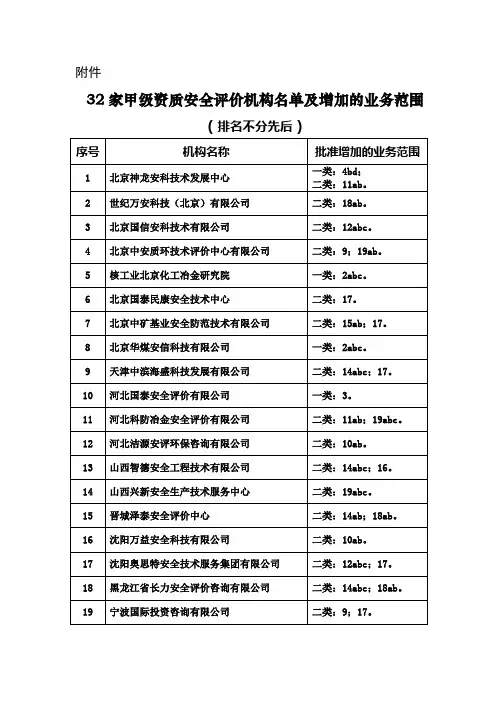 附件

32家甲级资质安全评价机构名单及增加的业务范围

（排名不分先后）

| 序号 | 机构名称 | 批准增加的业务范围 |
|---|---|---|
| 1 | 北京神龙安科技术发展中心 | 一类：4bd；二类：11ab。 |
| 2 | 世纪万安科技（北京）有限公司 | 二类：18ab。 |
| 3 | 北京国信安科技术有限公司 | 二类：12abc。 |
| 4 | 北京中安质环技术评价中心有限公司 | 二类：9；19ab。 |
| 5 | 核工业北京化工冶金研究院 | 一类：2abc。 |
| 6 | 北京国泰民康安全技术中心 | 二类：17。 |
| 7 | 北京中矿基业安全防范技术有限公司 | 二类：15ab；17。 |
| 8 | 北京华煤安信科技有限公司 | 一类：2abc。 |
| 9 | 天津中滨海盛科技发展有限公司 | 二类：14abc；17。 |
| 10 | 河北国泰安全评价有限公司 | 一类：3。 |
| 11 | 河北科防冶金安全评价有限公司 | 二类：11ab；19abc。 |
| 12 | 河北洁源安评环保咨询有限公司 | 二类：10ab。 |
| 13 | 山西智德安全工程技术有限公司 | 二类：14abc；16。 |
| 14 | 山西兴新安全生产技术服务中心 | 二类：19abc。 |
| 15 | 晋城泽泰安全评价中心 | 二类：14ab；18ab。 |
| 16 | 沈阳万益安全科技有限公司 | 二类：10ab。 |
| 17 | 沈阳奥思特安全技术服务集团有限公司 | 二类：12abc；17。 |
| 18 | 黑龙江省长力安全评价咨询有限公司 | 二类：14abc；18ab。 |
| 19 | 宁波国际投资咨询有限公司 | 二类：9；17。 |